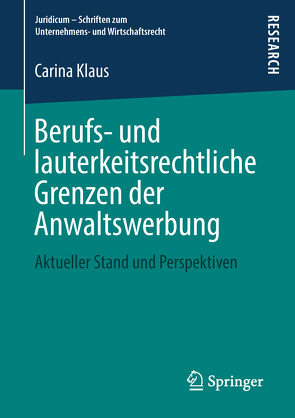 Juridicum – Schriften zum Unternehmens- und Wirtschaftsrecht

RESEARCH

Carina Klaus

Berufs- und lauterkeitsrechtliche Grenzen der Anwaltswerbung

Aktueller Stand und Perspektiven

Springer